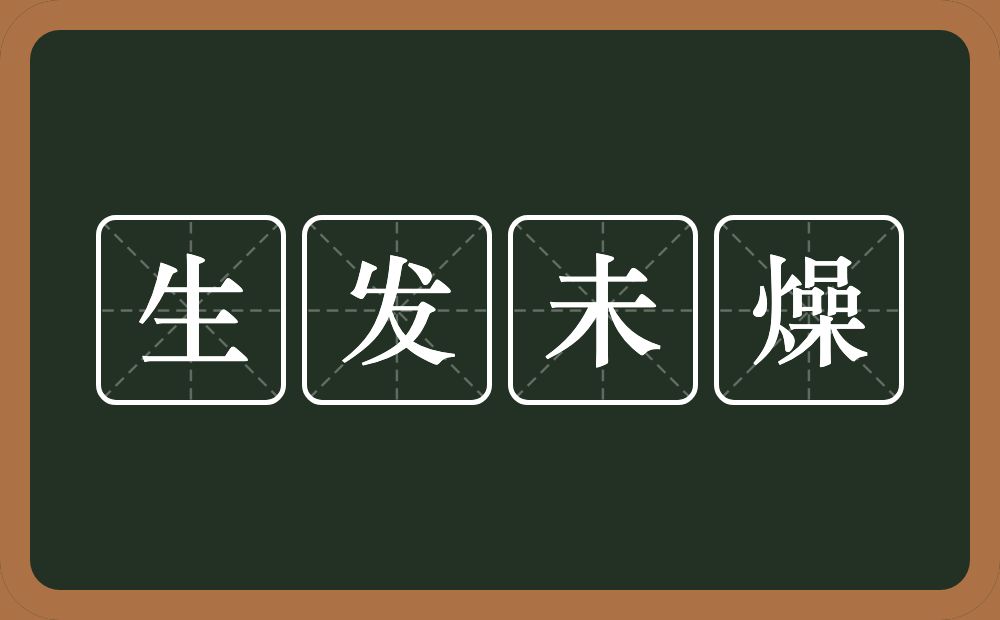 生发未燥